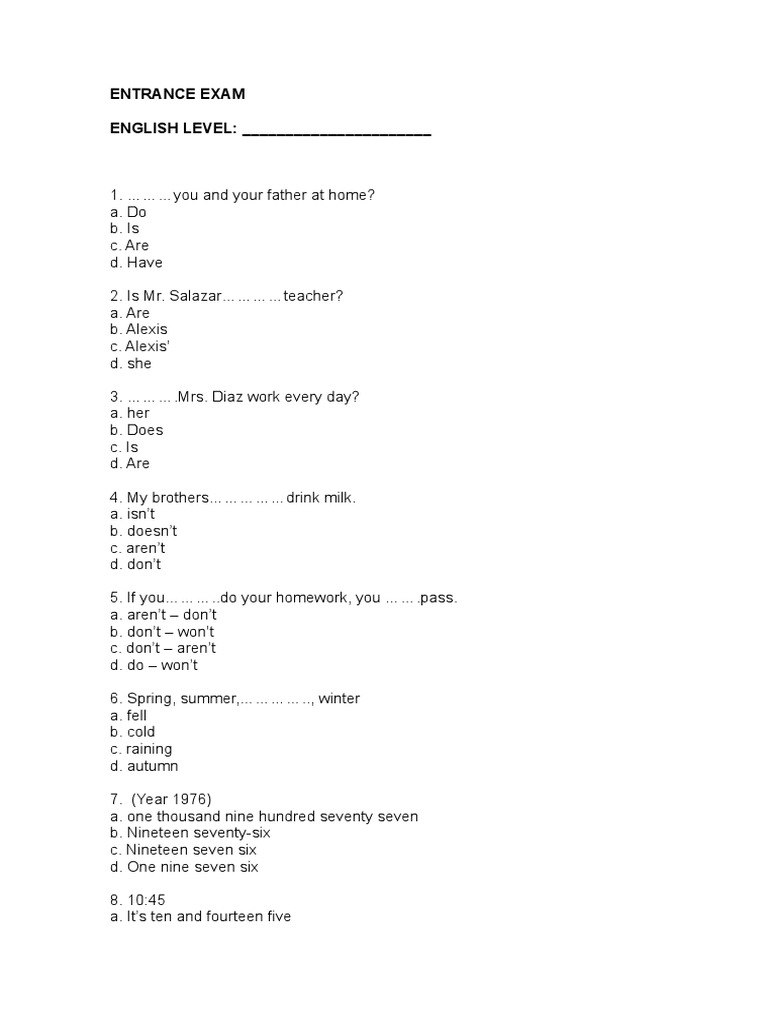 ENTRANCE EXAM

ENGLISH LEVEL: ______________________

1. … … … you and your father at home?
a. Do
b. Is
c. Are
d. Have

2. Is Mr. Salazar… … … … teacher?
a. Are
b. Alexis
c. Alexis'
d. she

3. … … … .Mrs. Diaz work every day?
a. her
b. Does
c. Is
d. Are

4. My brothers… … … … … drink milk.
a. isn't
b. doesn't
c. aren't
d. don't

5. If you… … … ..do your homework, you … … .pass.
a. aren't – don't
b. don't – won't
c. don't – aren't
d. do – won't

6. Spring, summer,… … … … .., winter
a. fell
b. cold
c. raining
d. autumn

7. (Year 1976)
a. one thousand nine hundred seventy seven
b. Nineteen seventy-six
c. Nineteen seven six
d. One nine seven six

8. 10:45
a. It's ten and fourteen five